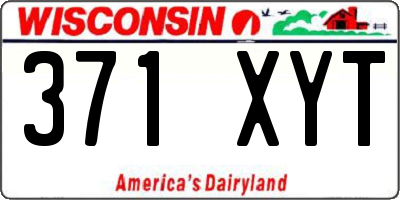 WISCONSIN

371 XYT

America's Dairyland